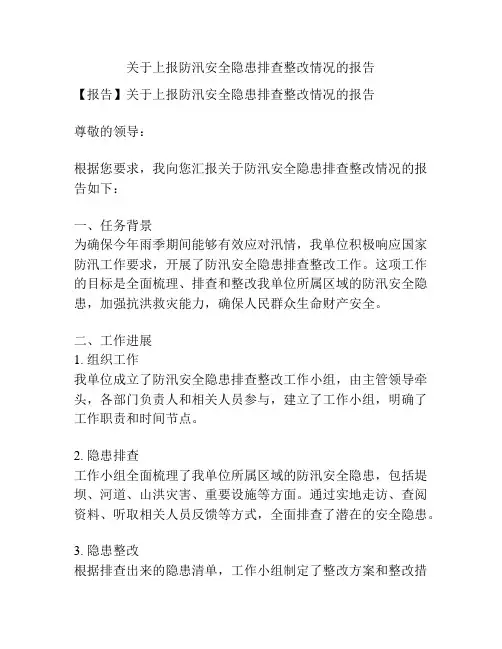 关于上报防汛安全隐患排查整改情况的报告

【报告】关于上报防汛安全隐患排查整改情况的报告

尊敬的领导：

根据您要求，我向您汇报关于防汛安全隐患排查整改情况的报告如下：

一、任务背景
为确保今年雨季期间能够有效应对汛情，我单位积极响应国家防汛工作要求，开展了防汛安全隐患排查整改工作。这项工作的目标是全面梳理、排查和整改我单位所属区域的防汛安全隐患，加强抗洪救灾能力，确保人民群众生命财产安全。

二、工作进展
1. 组织工作
我单位成立了防汛安全隐患排查整改工作小组，由主管领导牵头，各部门负责人和相关人员参与，建立了工作小组，明确了工作职责和时间节点。

2. 隐患排查
工作小组全面梳理了我单位所属区域的防汛安全隐患，包括堤坝、河道、山洪灾害、重要设施等方面。通过实地走访、查阅资料、听取相关人员反馈等方式，全面排查了潜在的安全隐患。

3. 隐患整改
根据排查出来的隐患清单，工作小组制定了整改方案和整改措